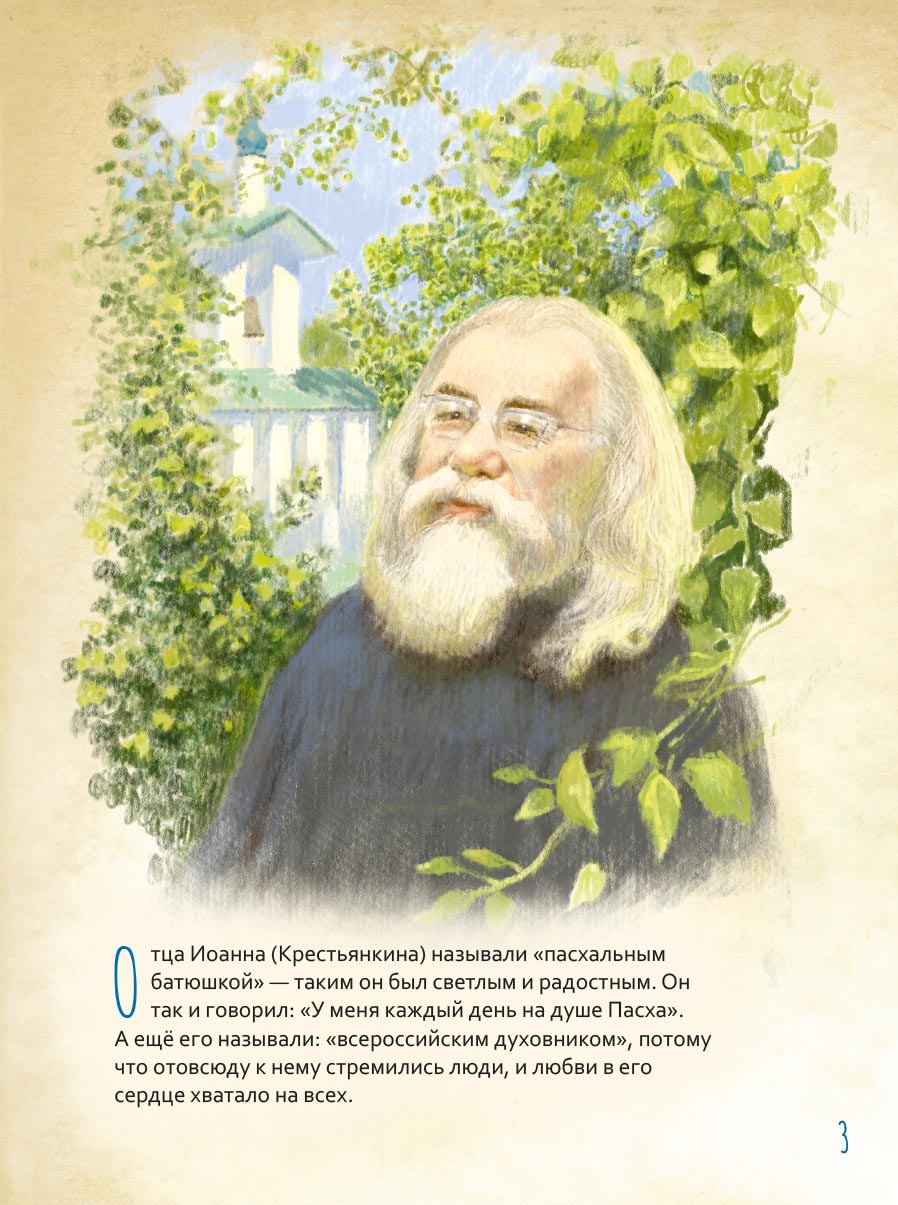 Отца Иоанна (Крестьянкина) называли «пасхальным батюшкой» — таким он был светлым и радостным. Он так и говорил: «У меня каждый день на душе Пасха». А ещё его называли: «всероссийским духовником», потому что отовсюду к нему стремились люди, и любви в его сердце хватало на всех.

3